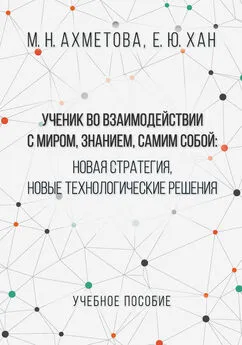 М. Н. АХМЕТОВА, Е. Ю. ХАН

УЧЕНИК ВО ВЗАИМОДЕЙСТВИИ С МИРОМ, ЗНАНИЕМ, САМИМ СОБОЙ: НОВАЯ СТРАТЕГИЯ, НОВЫЕ ТЕХНОЛОГИЧЕСКИЕ РЕШЕНИЯ

УЧЕБНОЕ ПОСОБИЕ